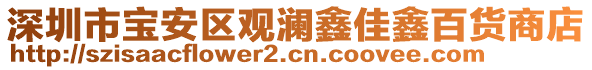 深圳市宝安区观澜鑫佳鑫百货商店
http://szisaacflower2.cn.coovee.com